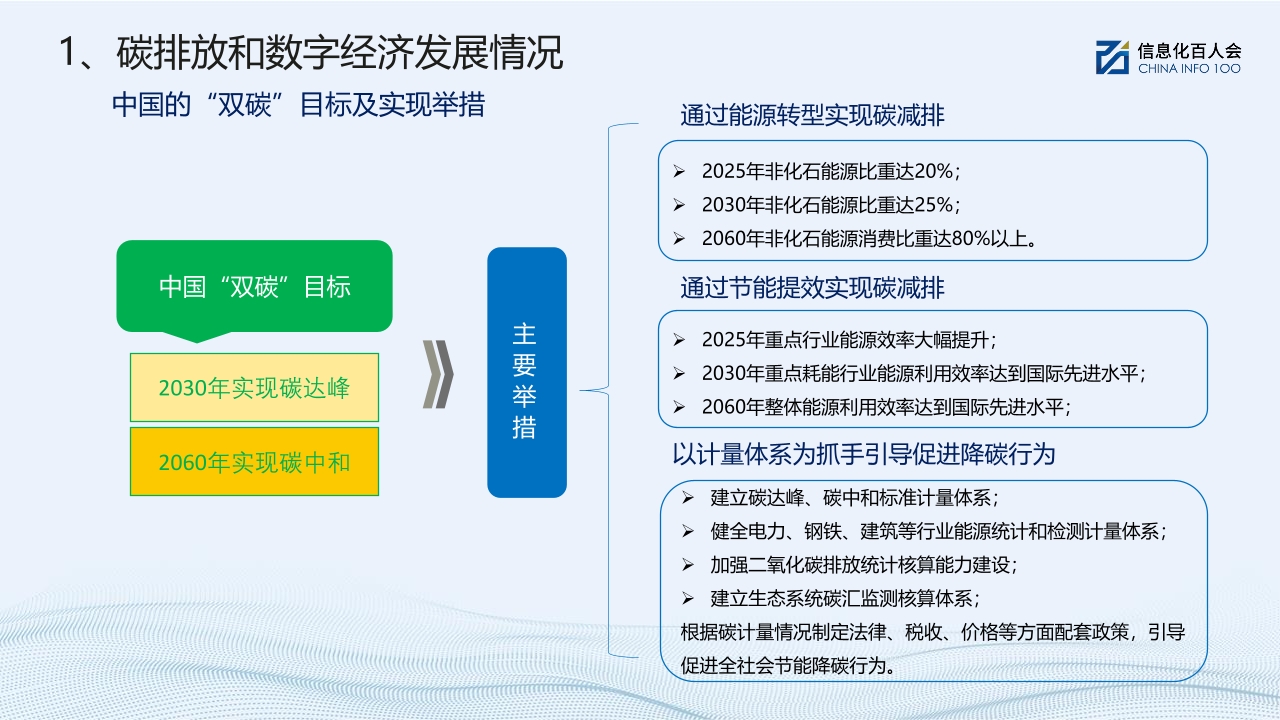 1、碳排放和数字经济发展情况

信息化百人会
CHINA INFO 100

中国的“双碳”目标及实现举措

中国“双碳”目标

2030年实现碳达峰

2060年实现碳中和

主要举措

通过能源转型实现碳减排

➢ 2025年非化石能源比重达20%；
➢ 2030年非化石能源比重达25%；
➢ 2060年非化石能源消费比重达80%以上。

通过节能提效实现碳减排

➢ 2025年重点行业能源效率大幅提升；
➢ 2030年重点耗能行业能源利用效率达到国际先进水平；
➢ 2060年整体能源利用效率达到国际先进水平；

以计量体系为抓手引导促进降碳行为

➢ 建立碳达峰、碳中和标准计量体系；
➢ 健全电力、钢铁、建筑等行业能源统计和检测计量体系；
➢ 加强二氧化碳排放统计核算能力建设；
➢ 建立生态系统碳汇监测核算体系；
根据碳计量情况制定法律、税收、价格等方面配套政策，引导促进全社会节能降碳行为。